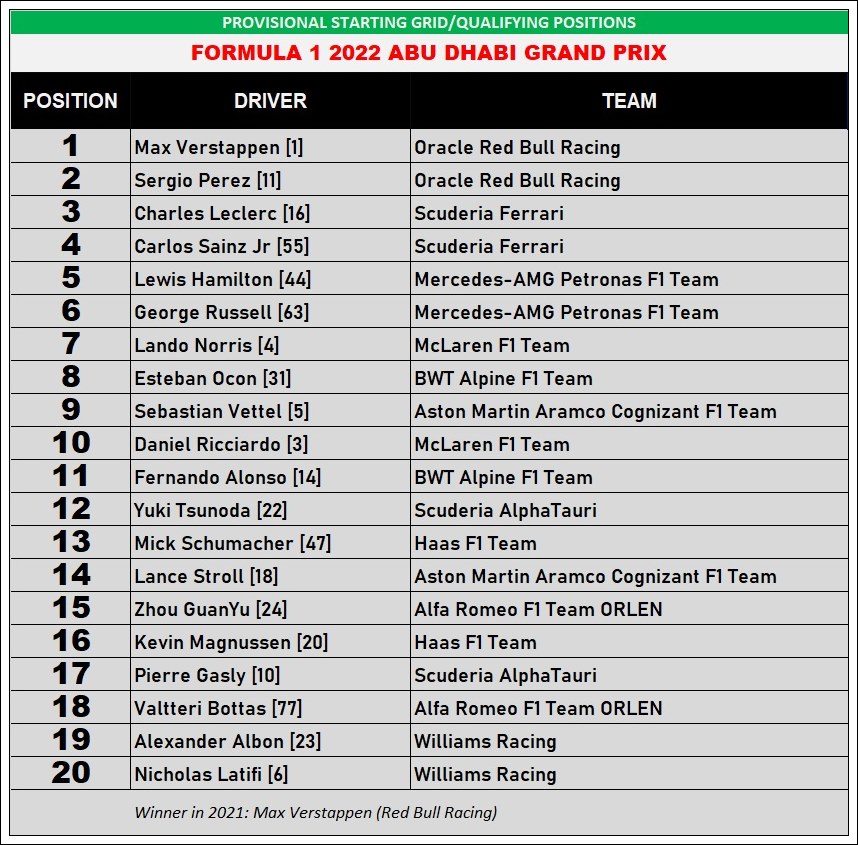 PROVISIONAL STARTING GRID/QUALIFYING POSITIONS

FORMULA 1 2022 ABU DHABI GRAND PRIX

| POSITION | DRIVER | TEAM |
|---|---|---|
| 1 | Max Verstappen [1] | Oracle Red Bull Racing |
| 2 | Sergio Perez [11] | Oracle Red Bull Racing |
| 3 | Charles Leclerc [16] | Scuderia Ferrari |
| 4 | Carlos Sainz Jr [55] | Scuderia Ferrari |
| 5 | Lewis Hamilton [44] | Mercedes-AMG Petronas F1 Team |
| 6 | George Russell [63] | Mercedes-AMG Petronas F1 Team |
| 7 | Lando Norris [4] | McLaren F1 Team |
| 8 | Esteban Ocon [31] | BWT Alpine F1 Team |
| 9 | Sebastian Vettel [5] | Aston Martin Aramco Cognizant F1 Team |
| 10 | Daniel Ricciardo [3] | McLaren F1 Team |
| 11 | Fernando Alonso [14] | BWT Alpine F1 Team |
| 12 | Yuki Tsunoda [22] | Scuderia AlphaTauri |
| 13 | Mick Schumacher [47] | Haas F1 Team |
| 14 | Lance Stroll [18] | Aston Martin Aramco Cognizant F1 Team |
| 15 | Zhou GuanYu [24] | Alfa Romeo F1 Team ORLEN |
| 16 | Kevin Magnussen [20] | Haas F1 Team |
| 17 | Pierre Gasly [10] | Scuderia AlphaTauri |
| 18 | Valtteri Bottas [77] | Alfa Romeo F1 Team ORLEN |
| 19 | Alexander Albon [23] | Williams Racing |
| 20 | Nicholas Latifi [6] | Williams Racing |

Winner in 2021: Max Verstappen (Red Bull Racing)